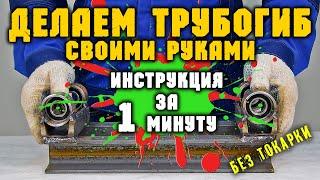 ДЕЛАЕМ ТРУБОГИБ
СВОИМИ РУКАМИ

ИНСТРУКЦИЯ
ЗА
1 МИНУТУ

БЕЗ ТОКАРКИ